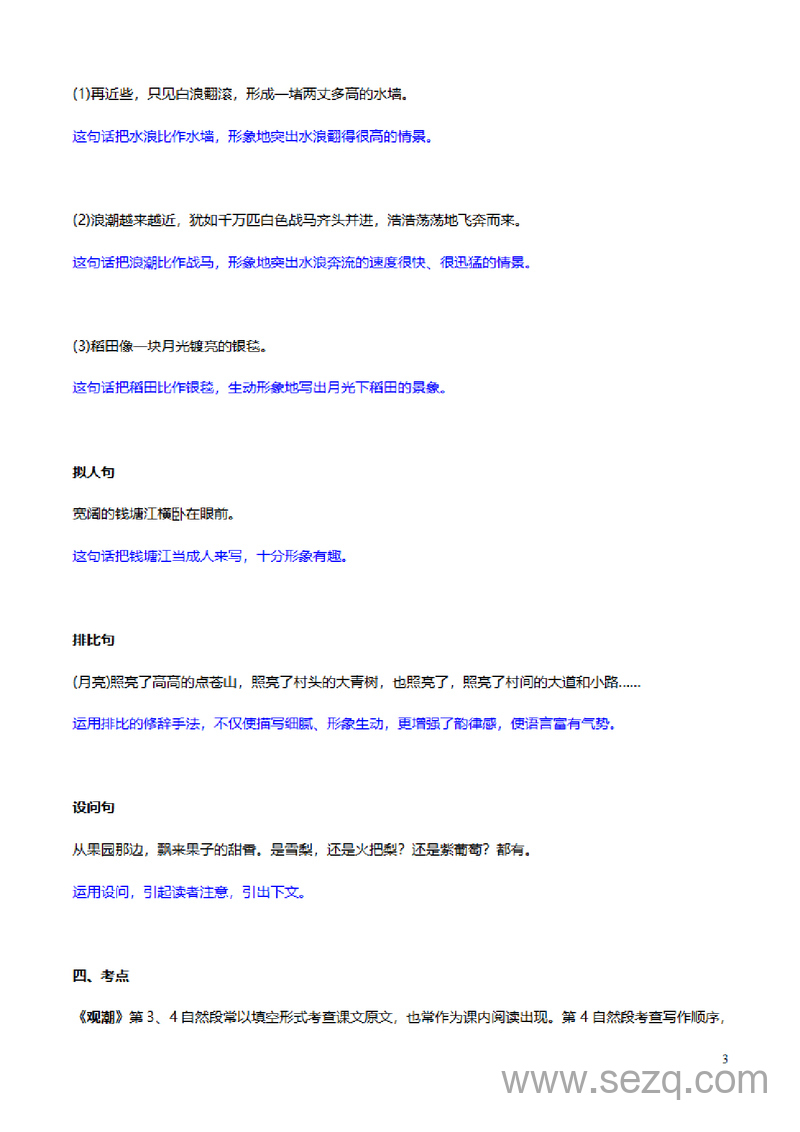 (1)再近些，只见白浪翻滚，形成一堵两丈多高的水墙。

这句话把水浪比作水墙，形象地突出水浪翻得很高的情景。

(2)浪潮越来越近，犹如千万匹白色战马齐头并进，浩浩荡荡地飞奔而来。

这句话把浪潮比作战马，形象地突出水浪奔流的速度很快、很迅猛的情景。

(3)稻田像一块月光镀亮的银毯。

这句话把稻田比作银毯，生动形象地写出月光下稻田的景象。

拟人句

宽阔的钱塘江横卧在眼前。

这句话把钱塘江当成人来写，十分形象有趣。

排比句

(月亮)照亮了高高的点苍山，照亮了村头的大青树，也照亮了，照亮了村间的大道和小路……

运用排比的修辞手法，不仅使描写细腻、形象生动，更增强了韵律感，使语言富有气势。

设问句

从果园那边，飘来果子的甜香。是雪梨，还是火把梨？还是紫葡萄？都有。

运用设问，引起读者注意，引出下文。

四、考点

《观潮》第 3、4 自然段常以填空形式考查课文原文，也常作为课内阅读出现。第 4 自然段考查写作顺序，

3

www.sezq.com